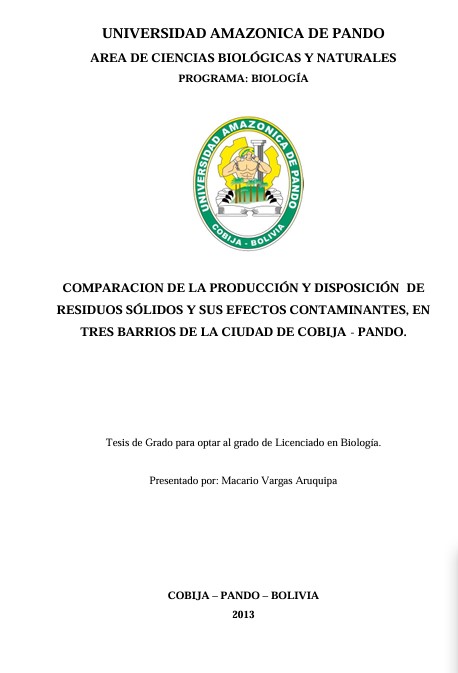 UNIVERSIDAD AMAZONICA DE PANDO
AREA DE CIENCIAS BIOLÓGICAS Y NATURALES
PROGRAMA: BIOLOGÍA

UNIVERSIDAD AMAZONICA DE PANDO
COBIJA - BOLIVIA

COMPARACION DE LA PRODUCCIÓN Y DISPOSICIÓN DE RESIDUOS SÓLIDOS Y SUS EFECTOS CONTAMINANTES, EN TRES BARRIOS DE LA CIUDAD DE COBIJA - PANDO.

Tesis de Grado para optar al grado de Licenciado en Biología.

Presentado por: Macario Vargas Aruquipa

COBIJA – PANDO – BOLIVIA
2013